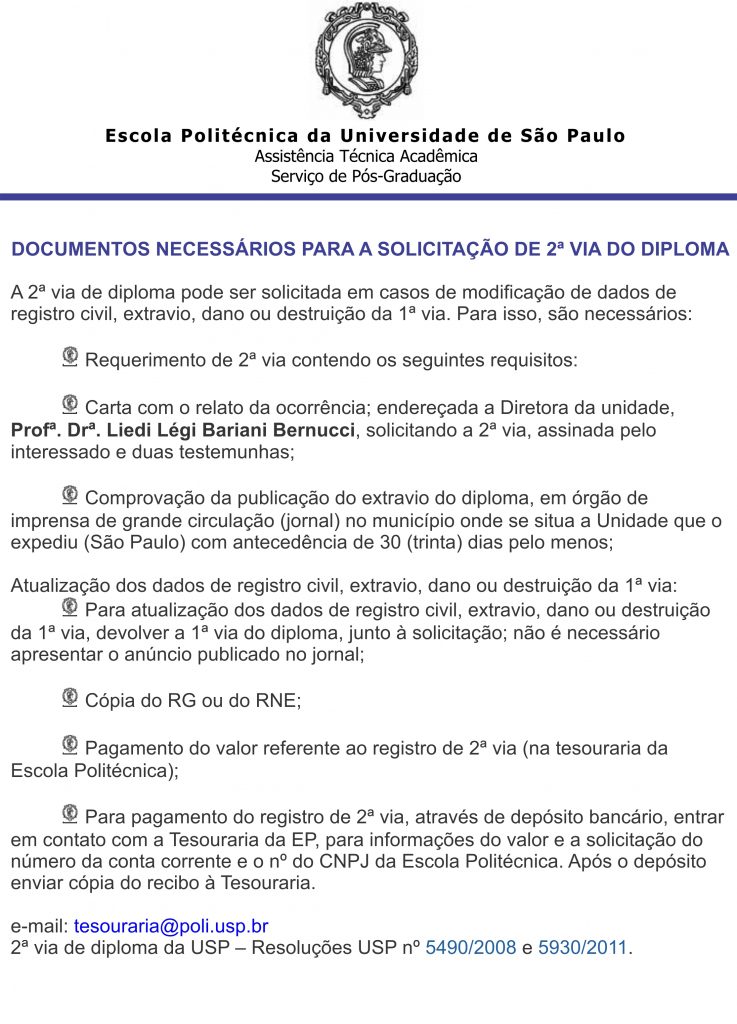 Escola Politécnica da Universidade de São Paulo
Assistência Técnica Acadêmica
Serviço de Pós-Graduação

DOCUMENTOS NECESSÁRIOS PARA A SOLICITAÇÃO DE 2ª VIA DO DIPLOMA

A 2ª via de diploma pode ser solicitada em casos de modificação de dados de registro civil, extravio, dano ou destruição da 1ª via. Para isso, são necessários:

Requerimento de 2ª via contendo os seguintes requisitos:

Carta com o relato da ocorrência; endereçada a Diretora da unidade, Profª. Drª. Liedi Légi Bariani Bernucci, solicitando a 2ª via, assinada pelo interessado e duas testemunhas;

Comprovação da publicação do extravio do diploma, em órgão de imprensa de grande circulação (jornal) no município onde se situa a Unidade que o expediu (São Paulo) com antecedência de 30 (trinta) dias pelo menos;

Atualização dos dados de registro civil, extravio, dano ou destruição da 1ª via:
Para atualização dos dados de registro civil, extravio, dano ou destruição da 1ª via, devolver a 1ª via do diploma, junto à solicitação; não é necessário apresentar o anúncio publicado no jornal;

Cópia do RG ou do RNE;

Pagamento do valor referente ao registro de 2ª via (na tesouraria da Escola Politécnica);

Para pagamento do registro de 2ª via, através de depósito bancário, entrar em contato com a Tesouraria da EP, para informações do valor e a solicitação do número da conta corrente e o nº do CNPJ da Escola Politécnica. Após o depósito enviar cópia do recibo à Tesouraria.

e-mail: tesouraria@poli.usp.br
2ª via de diploma da USP – Resoluções USP nº 5490/2008 e 5930/2011.